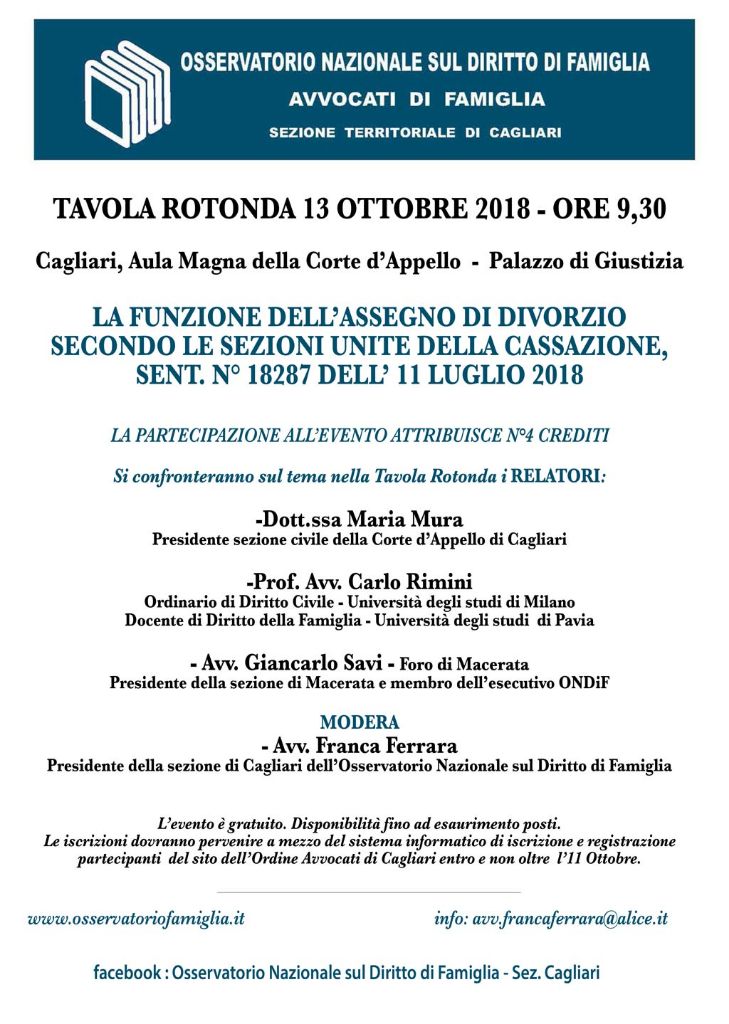 OSSERVATORIO NAZIONALE SUL DIRITTO DI FAMIGLIA
AVVOCATI DI FAMIGLIA
SEZIONE TERRITORIALE DI CAGLIARI

TAVOLA ROTONDA 13 OTTOBRE 2018 - ORE 9,30

Cagliari, Aula Magna della Corte d'Appello - Palazzo di Giustizia

LA FUNZIONE DELL'ASSEGNO DI DIVORZIO SECONDO LE SEZIONI UNITE DELLA CASSAZIONE, SENT. N° 18287 DELL' 11 LUGLIO 2018

LA PARTECIPAZIONE ALL'EVENTO ATTRIBUISCE N°4 CREDITI

Si confronteranno sul tema nella Tavola Rotonda i RELATORI:

-Dott.ssa Maria Mura
Presidente sezione civile della Corte d'Appello di Cagliari

-Prof. Avv. Carlo Rimini
Ordinario di Diritto Civile - Università degli studi di Milano
Docente di Diritto della Famiglia - Università degli studi di Pavia

- Avv. Giancarlo Savi - Foro di Macerata
Presidente della sezione di Macerata e membro dell'esecutivo ONDiF

MODERA
- Avv. Franca Ferrara
Presidente della sezione di Cagliari dell'Osservatorio Nazionale sul Diritto di Famiglia

L'evento è gratuito. Disponibilità fino ad esaurimento posti.
Le iscrizioni dovranno pervenire a mezzo del sistema informatico di iscrizione e registrazione partecipanti del sito dell'Ordine Avvocati di Cagliari entro e non oltre l'11 Ottobre.

www.osservatoriofamiglia.it

info: avv.francaferrara@alice.it

facebook : Osservatorio Nazionale sul Diritto di Famiglia - Sez. Cagliari